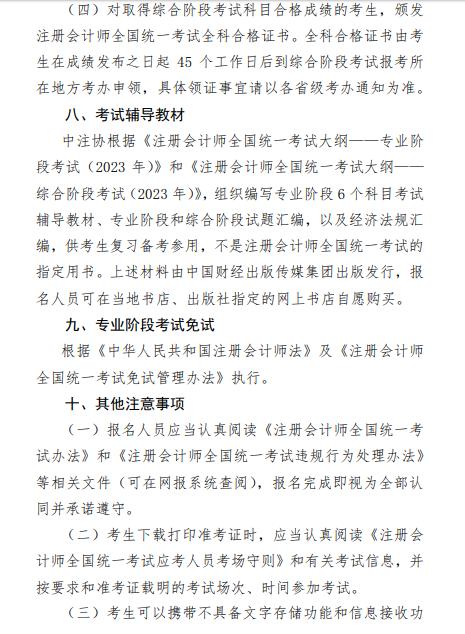 （四）对取得综合阶段考试科目合格成绩的考生，颁发注册会计师全国统一考试全科合格证书。全科合格证书由考生在成绩发布之日起 45 个工作日后到综合阶段考试报考所在地方考办申领，具体领证事宜请以各省级考办通知为准。

八、考试辅导教材

中注协根据《注册会计师全国统一考试大纲——专业阶段考试（2023 年）》和《注册会计师全国统一考试大纲——综合阶段考试（2023 年）》，组织编写专业阶段 6 个科目考试辅导教材、专业阶段和综合阶段试题汇编，以及经济法规汇编，供考生复习备考参用，不是注册会计师全国统一考试的指定用书。上述材料由中国财经出版传媒集团出版发行，报名人员可在当地书店、出版社指定的网上书店自愿购买。

九、专业阶段考试免试

根据《中华人民共和国注册会计师法》及《注册会计师全国统一考试免试管理办法》执行。

十、其他注意事项

（一）报名人员应当认真阅读《注册会计师全国统一考试办法》和《注册会计师全国统一考试违规行为处理办法》等相关文件（可在网报系统查阅），报名完成即视为全部认同并承诺遵守。

（二）考生下载打印准考证时，应当认真阅读《注册会计师全国统一考试应考人员考场守则》和有关考试信息，并按要求和准考证载明的考试场次、时间参加考试。

（三）考生可以携带不具备文字存储功能和信息接收功